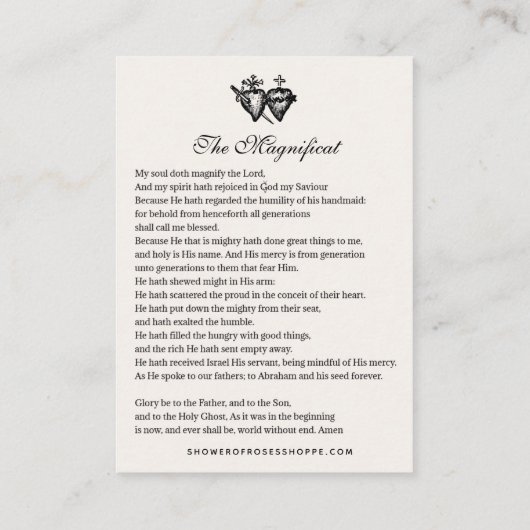 The Magnificat

My soul doth magnify the Lord,
And my spirit hath rejoiced in God my Saviour
Because He hath regarded the humility of his handmaid:
for behold from henceforth all generations
shall call me blessed.
Because He that is mighty hath done great things to me,
and holy is His name. And His mercy is from generation
unto generations to them that fear Him.
He hath shewed might in His arm:
He hath scattered the proud in the conceit of their heart.
He hath put down the mighty from their seat,
and hath exalted the humble.
He hath filled the hungry with good things,
and the rich He hath sent empty away.
He hath received Israel His servant, being mindful of His mercy.
As He spoke to our fathers; to Abraham and his seed forever.

Glory be to the Father, and to the Son,
and to the Holy Ghost, As it was in the beginning
is now, and ever shall be, world without end. Amen

SHOWEROFROSESSHOPPE.COM